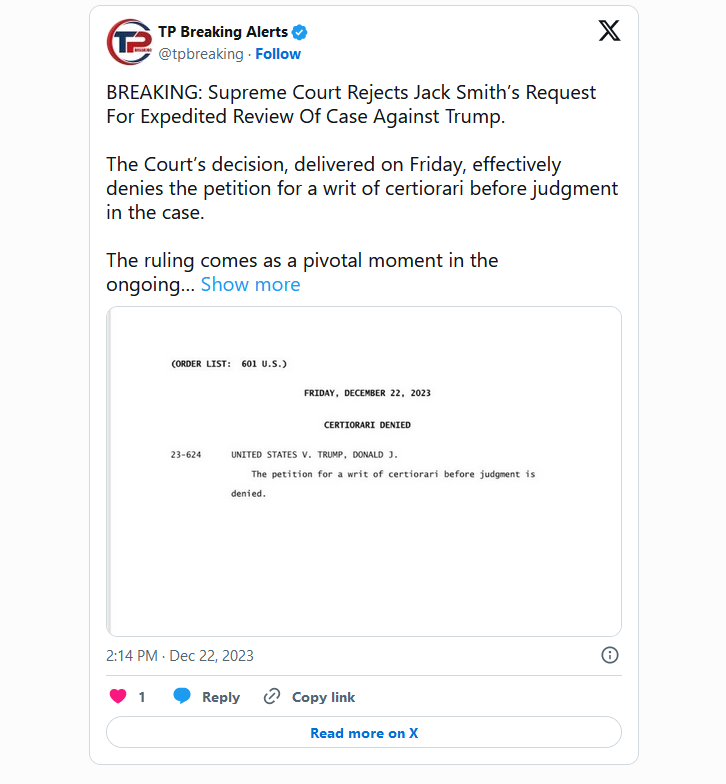 TP Breaking Alerts
@tpbreaking · Follow

BREAKING: Supreme Court Rejects Jack Smith's Request For Expedited Review Of Case Against Trump.

The Court's decision, delivered on Friday, effectively denies the petition for a writ of certiorari before judgment in the case.

The ruling comes as a pivotal moment in the ongoing... Show more

(ORDER LIST: 601 U.S.)

FRIDAY, DECEMBER 22, 2023

CERTIORARI DENIED

23-624 UNITED STATES V. TRUMP, DONALD J.

The petition for a writ of certiorari before judgment is denied.

2:14 PM · Dec 22, 2023

1 Reply Copy link

Read more on X